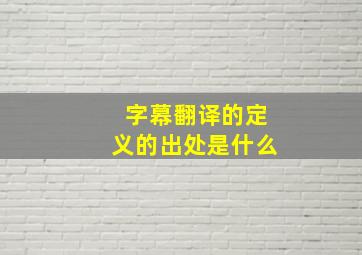 字幕翻译的定义的出处是什么